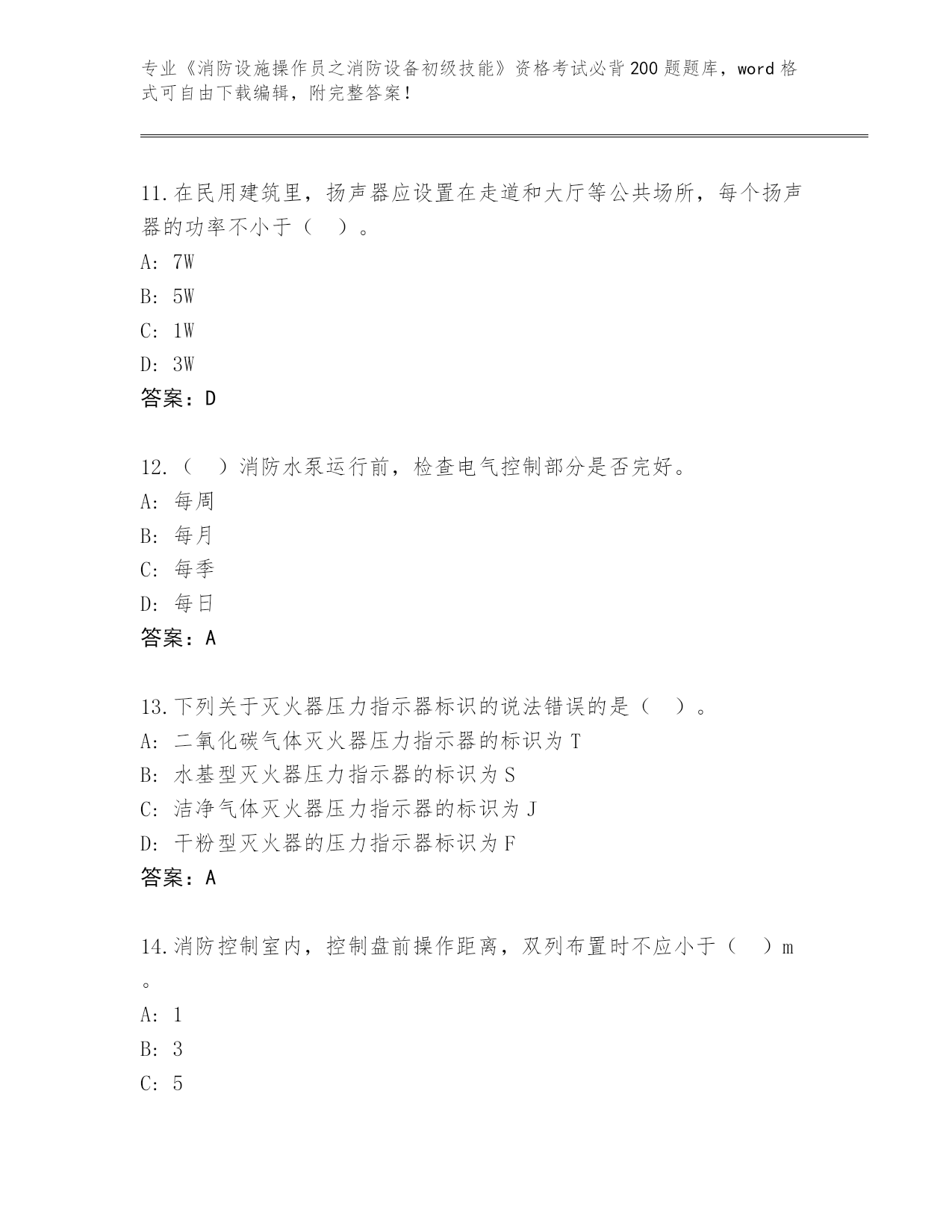 专业《消防设施操作员之消防设备初级技能》资格考试必背200题题库，word格式可自由下载编辑，附完整答案！

11.在民用建筑里，扬声器应设置在走道和大厅等公共场所，每个扬声器的功率不小于（　）。
A: 7W
B: 5W
C: 1W
D: 3W
答案：D

12.（　）消防水泵运行前，检查电气控制部分是否完好。
A: 每周
B: 每月
C: 每季
D: 每日
答案：A

13.下列关于灭火器压力指示器标识的说法错误的是（　）。
A: 二氧化碳气体灭火器压力指示器的标识为T
B: 水基型灭火器压力指示器的标识为S
C: 洁净气体灭火器压力指示器的标识为J
D: 干粉型灭火器的压力指示器标识为F
答案：A

14.消防控制室内，控制盘前操作距离，双列布置时不应小于（　）m。
A: 1
B: 3
C: 5